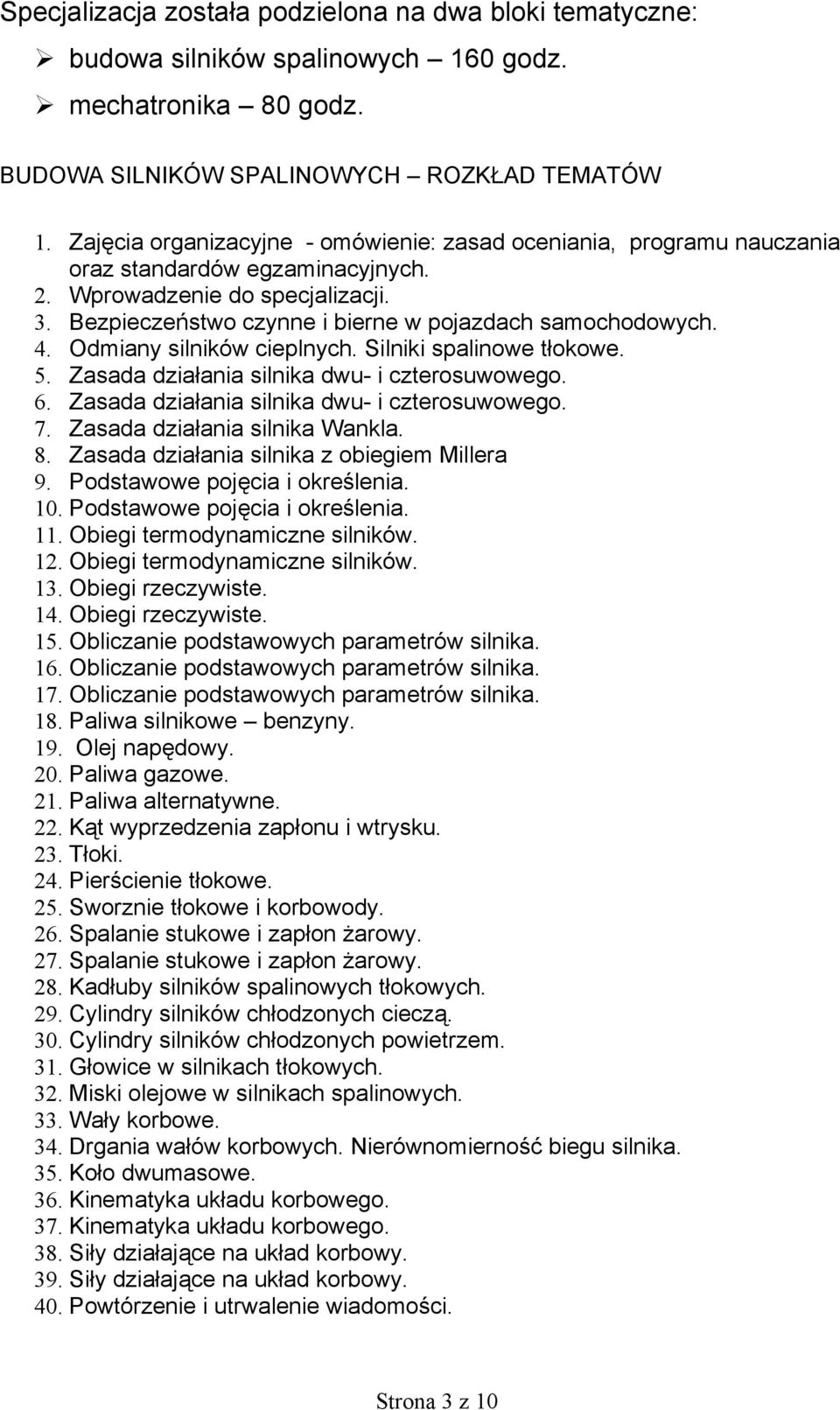 Specjalizacja została podzielona na dwa bloki tematyczne:
➢ budowa silników spalinowych – 160 godz.
➢ mechatronika – 80 godz.

BUDOWA SILNIKÓW SPALINOWYCH – ROZKŁAD TEMATÓW

1. Zajęcia organizacyjne - omówienie: zasad oceniania, programu nauczania oraz standardów egzaminacyjnych.
2. Wprowadzenie do specjalizacji.
3. Bezpieczeństwo czynne i bierne w pojazdach samochodowych.
4. Odmiany silników cieplnych. Silniki spalinowe tłokowe.
5. Zasada działania silnika dwu- i czterosuwowego.
6. Zasada działania silnika dwu- i czterosuwowego.
7. Zasada działania silnika Wankla.
8. Zasada działania silnika z obiegiem Millera
9. Podstawowe pojęcia i określenia.
10. Podstawowe pojęcia i określenia.
11. Obiegi termodynamiczne silników.
12. Obiegi termodynamiczne silników.
13. Obiegi rzeczywiste.
14. Obiegi rzeczywiste.
15. Obliczanie podstawowych parametrów silnika.
16. Obliczanie podstawowych parametrów silnika.
17. Obliczanie podstawowych parametrów silnika.
18. Paliwa silnikowe – benzyny.
19. Olej napędowy.
20. Paliwa gazowe.
21. Paliwa alternatywne.
22. Kąt wyprzedzenia zapłonu i wtrysku.
23. Tłoki.
24. Pierścienie tłokowe.
25. Sworznie tłokowe i korbowody.
26. Spalanie stukowe i zapłon żarowy.
27. Spalanie stukowe i zapłon żarowy.
28. Kadłuby silników spalinowych tłokowych.
29. Cylindry silników chłodzonych cieczą.
30. Cylindry silników chłodzonych powietrzem.
31. Głowice w silnikach tłokowych.
32. Miski olejowe w silnikach spalinowych.
33. Wały korbowe.
34. Drgania wałów korbowych. Nierównomierność biegu silnika.
35. Koło dwumasowe.
36. Kinematyka układu korbowego.
37. Kinematyka układu korbowego.
38. Siły działające na układ korbowy.
39. Siły działające na układ korbowy.
40. Powtórzenie i utrwalenie wiadomości.

Strona 3 z 10